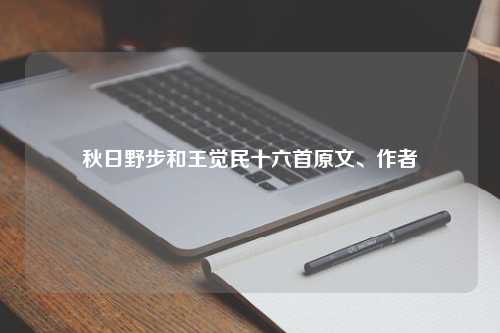 秋日野步和王觉民十六首原文、作者